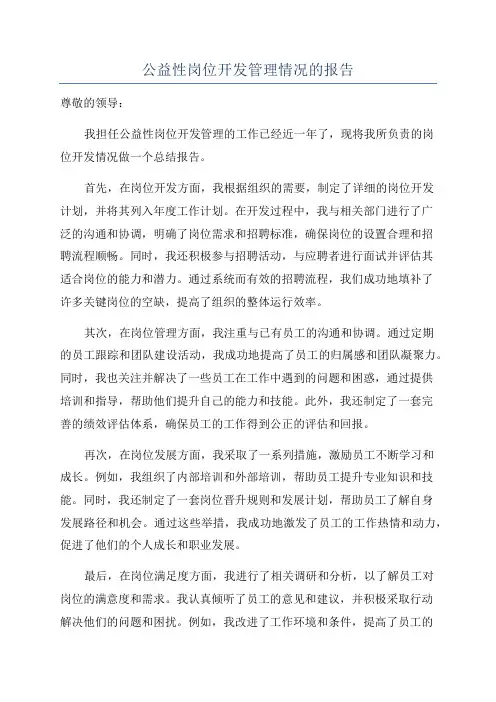 公益性岗位开发管理情况的报告

尊敬的领导：

我担任公益性岗位开发管理的工作已经近一年了，现将我所负责的岗位开发情况做一个总结报告。

首先，在岗位开发方面，我根据组织的需要，制定了详细的岗位开发计划，并将其列入年度工作计划。在开发过程中，我与相关部门进行了广泛的沟通和协调，明确了岗位需求和招聘标准，确保岗位的设置合理和招聘流程顺畅。同时，我还积极参与招聘活动，与应聘者进行面试并评估其适合岗位的能力和潜力。通过系统而有效的招聘流程，我们成功地填补了许多关键岗位的空缺，提高了组织的整体运行效率。

其次，在岗位管理方面，我注重与已有员工的沟通和协调。通过定期的员工跟踪和团队建设活动，我成功地提高了员工的归属感和团队凝聚力。同时，我也关注并解决了一些员工在工作中遇到的问题和困惑，通过提供培训和指导，帮助他们提升自己的能力和技能。此外，我还制定了一套完善的绩效评估体系，确保员工的工作得到公正的评估和回报。

再次，在岗位发展方面，我采取了一系列措施，激励员工不断学习和成长。例如，我组织了内部培训和外部培训，帮助员工提升专业知识和技能。同时，我还制定了一套岗位晋升规则和发展计划，帮助员工了解自身发展路径和机会。通过这些举措，我成功地激发了员工的工作热情和动力，促进了他们的个人成长和职业发展。

最后，在岗位满足度方面，我进行了相关调研和分析，以了解员工对岗位的满意度和需求。我认真倾听了员工的意见和建议，并积极采取行动解决他们的问题和困扰。例如，我改进了工作环境和条件，提高了员工的